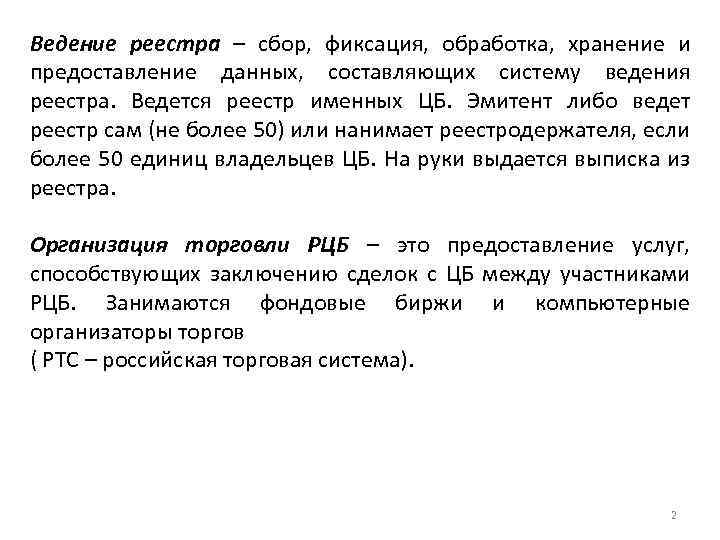 Ведение реестра – сбор, фиксация, обработка, хранение и предоставление данных, составляющих систему ведения реестра. Ведется реестр именных ЦБ. Эмитент либо ведет реестр сам (не более 50) или нанимает реестродержателя, если более 50 единиц владельцев ЦБ. На руки выдается выписка из реестра.

Организация торговли РЦБ – это предоставление услуг, способствующих заключению сделок с ЦБ между участниками РЦБ. Занимаются фондовые биржи и компьютерные организаторы торгов
( РТС – российская торговая система).

2